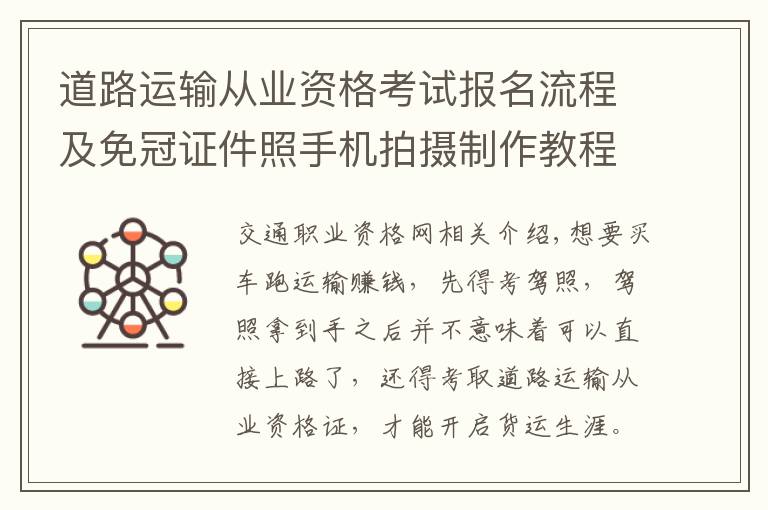 道路运输从业资格考试报名流程及免冠证件照手机拍摄制作教程

交通职业资格网相关介绍，想要买车跑运输赚钱，先得考驾照，驾照拿到手之后并不意味着可以直接上路了，还得考取道路运输从业资格证，才能开启货运生涯。